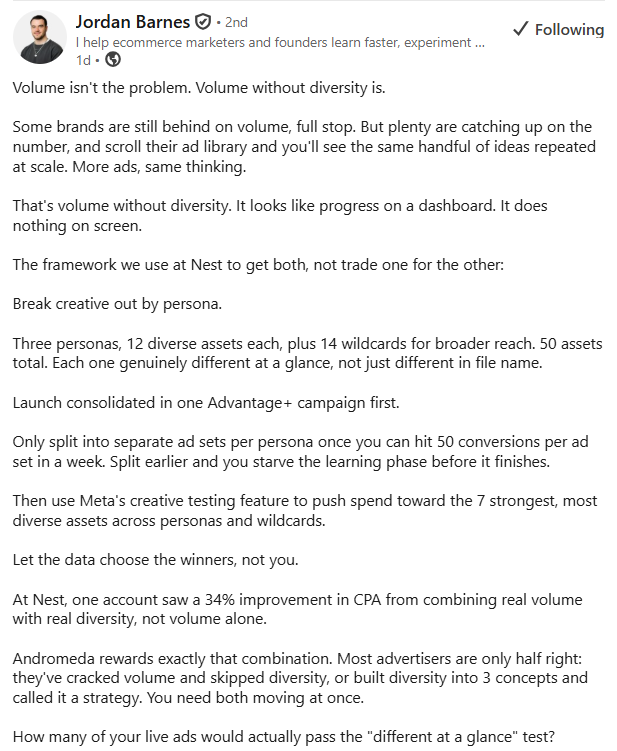 Jordan Barnes • 2nd
I help ecommerce marketers and founders learn faster, experiment ...
1d •

✓ Following

Volume isn't the problem. Volume without diversity is.

Some brands are still behind on volume, full stop. But plenty are catching up on the number, and scroll their ad library and you'll see the same handful of ideas repeated at scale. More ads, same thinking.

That's volume without diversity. It looks like progress on a dashboard. It does nothing on screen.

The framework we use at Nest to get both, not trade one for the other:

Break creative out by persona.

Three personas, 12 diverse assets each, plus 14 wildcards for broader reach. 50 assets total. Each one genuinely different at a glance, not just different in file name.

Launch consolidated in one Advantage+ campaign first.

Only split into separate ad sets per persona once you can hit 50 conversions per ad set in a week. Split earlier and you starve the learning phase before it finishes.

Then use Meta's creative testing feature to push spend toward the 7 strongest, most diverse assets across personas and wildcards.

Let the data choose the winners, not you.

At Nest, one account saw a 34% improvement in CPA from combining real volume with real diversity, not volume alone.

Andromeda rewards exactly that combination. Most advertisers are only half right: they've cracked volume and skipped diversity, or built diversity into 3 concepts and called it a strategy. You need both moving at once.

How many of your live ads would actually pass the "different at a glance" test?